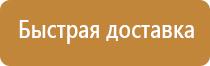 Быстрая доставка